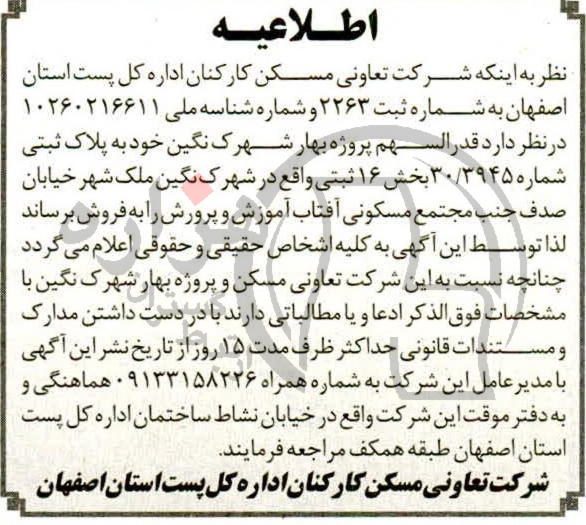 اطلاعیه

نظر به اینکه شرکت تعاونی مسکن کارکنان اداره کل پست استان اصفهان به شماره ثبت ۲۲۶۳ و شماره شناسه ملی ۱۰۲۶۰۲۱۶۶۱۱ در نظر دارد قدرالسهم پروژه بهار شهرک نگین خود به پلاک ثبتی شماره ۳۰/۳۹۴۵ بخش ۱۶ ثبتی واقع در شهرک نگین ملک شهر خیابان صدف جنب مجتمع مسکونی آفتاب آموزش و پرورش را به فروش برساند لذا توسط این آگهی به کلیه اشخاص حقیقی و حقوقی اعلام می گردد چنانچه نسبت به این شرکت تعاونی مسکن و پروژه بهار شهرک نگین با مشخصات فوق الذکر ادعا و یا مطالباتی دارند با در دست داشتن مدارک و مستندات قانونی حداکثر ظرف مدت ۱۵ روز از تاریخ نشر این آگهی با مدیر عامل این شرکت به شماره همراه ۰۹۱۳۳۱۵۸۲۲۶ هماهنگی و به دفتر موقت این شرکت واقع در خیابان نشاط ساختمان اداره کل پست استان اصفهان طبقه همکف مراجعه فرمایند.

شرکت تعاونی مسکن کارکنان اداره کل پست استان اصفهان